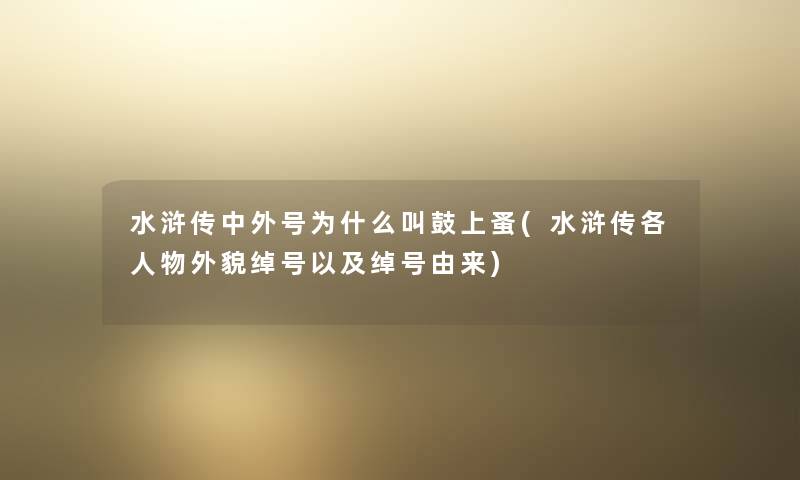 水浒传中外号为什么叫鼓上蚤(水浒传各人物外貌绰号以及绰号由来)